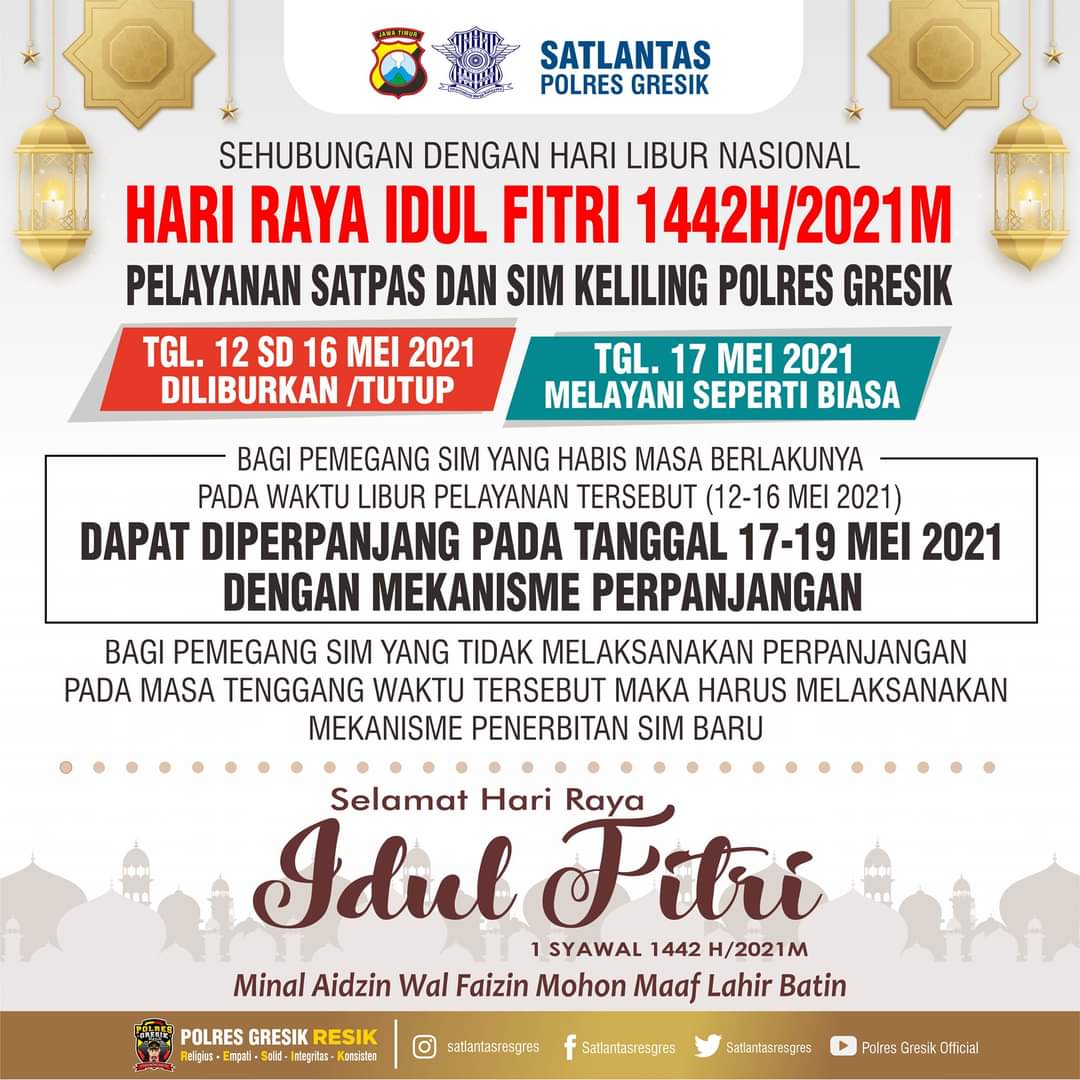 JAWA TIMUR

SATLANTAS
POLRES GRESIK

SEHUBUNGAN DENGAN HARI LIBUR NASIONAL
HARI RAYA IDUL FITRI 1442H/2021M
PELAYANAN SATPAS DAN SIM KELILING POLRES GRESIK

TGL. 12 SD 16 MEI 2021
DILIBURKAN /TUTUP

TGL. 17 MEI 2021
MELAYANI SEPERTI BIASA

BAGI PEMEGANG SIM YANG HABIS MASA BERLAKUNYA
PADA WAKTU LIBUR PELAYANAN TERSEBUT (12-16 MEI 2021)
DAPAT DIPERPANJANG PADA TANGGAL 17-19 MEI 2021
DENGAN MEKANISME PERPANJANGAN

BAGI PEMEGANG SIM YANG TIDAK MELAKSANAKAN PERPANJANGAN
PADA MASA TENGGANG WAKTU TERSEBUT MAKA HARUS MELAKSANAKAN
MEKANISME PENERBITAN SIM BARU

Selamat Hari Raya
Idul Fitri
1 SYAWAL 1442 H/2021M
Minal Aidzin Wal Faizin Mohon Maaf Lahir Batin

POLRES GRESIK
POLRES GRESIK RESIK
Religius - Empati - Solid - Integritas - Konsisten

satlantasresgres
Satlantasresgres
Satlantasresgres
Polres Gresik Official